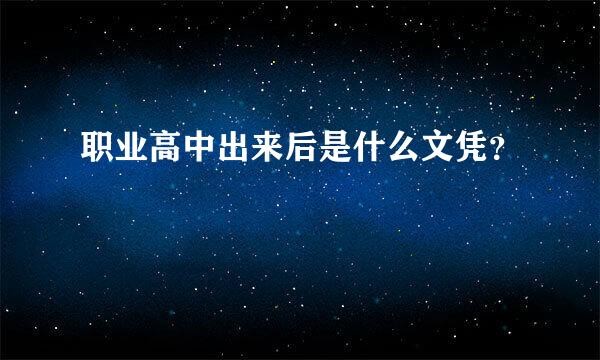 职业高中出来后是什么文凭?